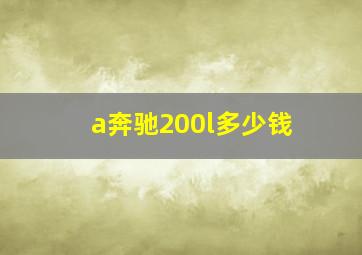 a奔驰200l多少钱